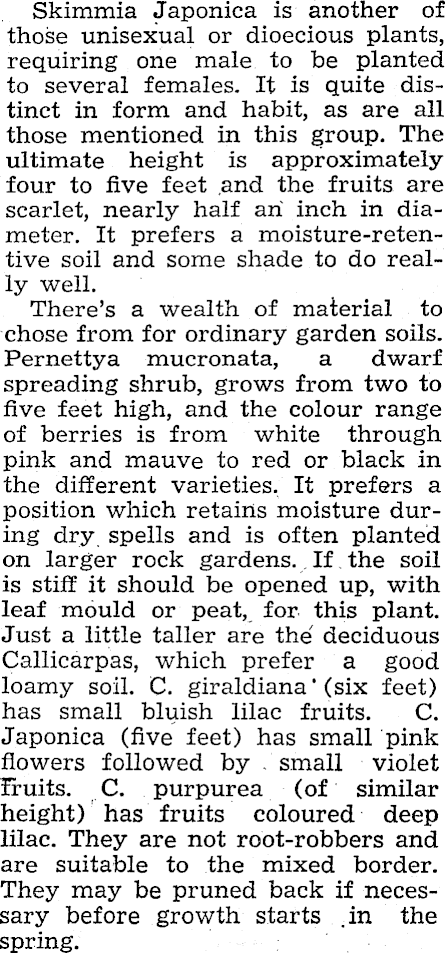 Skimmia Japonica is another of those unisexual or dioecious plants, requiring one male to be planted to several females. It is quite distinct in form and habit, as are all those mentioned in this group. The ultimate height is approximately four to five feet and the fruits are scarlet, nearly half an inch in diameter. It prefers a moisture-retentive soil and some shade to do really well.

There's a wealth of material to chose from for ordinary garden soils. Pernettya mucronata, a dwarf spreading shrub, grows from two to five feet high, and the colour range of berries is from white through pink and mauve to red or black in the different varieties. It prefers a position which retains moisture during dry spells and is often planted on larger rock gardens. If the soil is stiff it should be opened up, with leaf mould or peat, for this plant. Just a little taller are the deciduous Callicarpas, which prefer a good loamy soil. C. giraldiana (six feet) has small bluish lilac fruits. C. Japonica (five feet) has small pink flowers followed by small violet fruits. C. purpurea (of similar height) has fruits coloured deep lilac. They are not root-robbers and are suitable to the mixed border. They may be pruned back if necessary before growth starts in the spring.